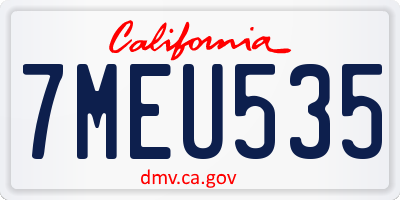 California

7MEU535

dmv.ca.gov